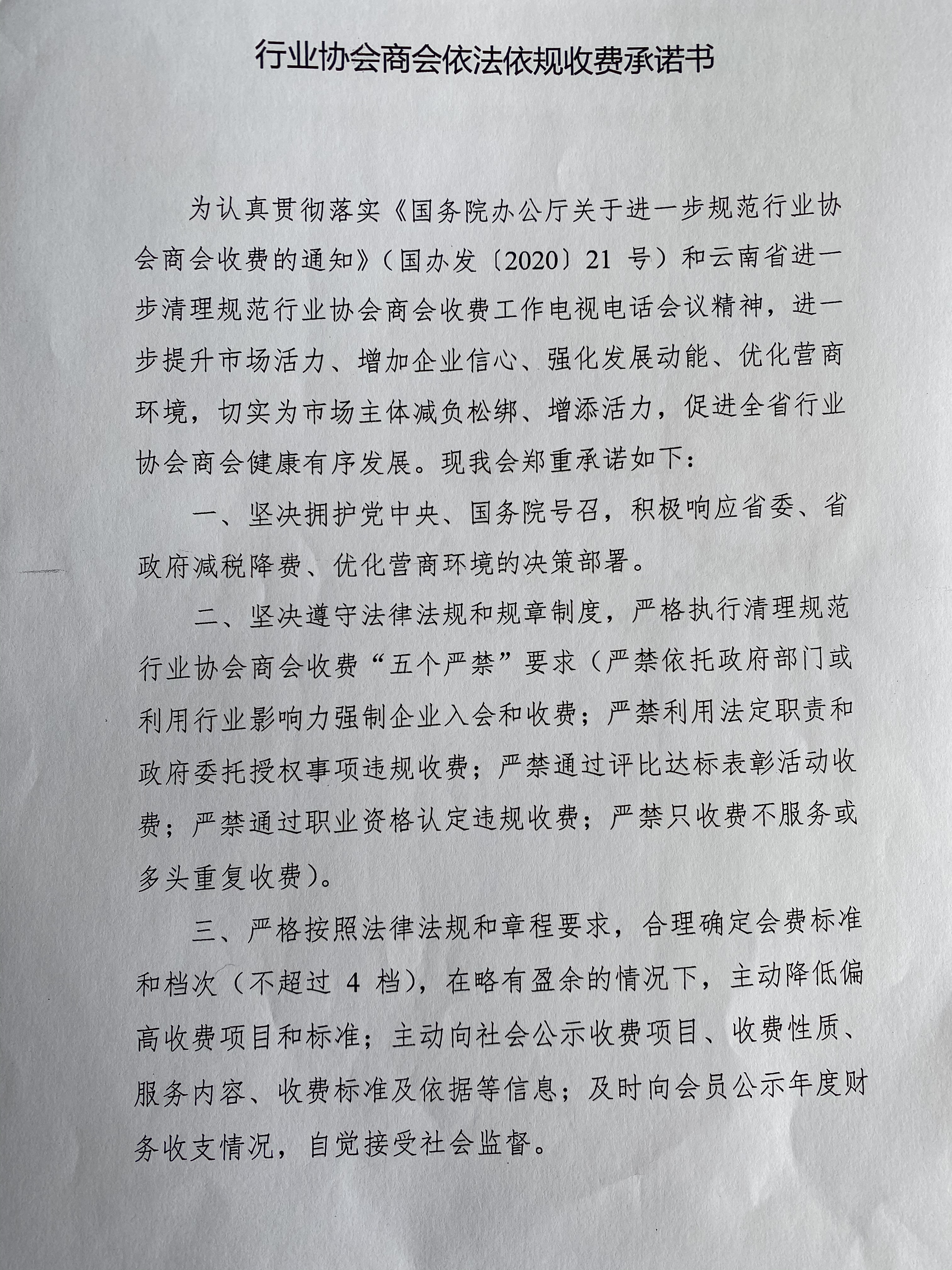 行业协会商会依法依规收费承诺书

为认真贯彻落实《国务院办公厅关于进一步规范行业协会商会收费的通知》（国办发〔2020〕21 号）和云南省进一步清理规范行业协会商会收费工作电视电话会议精神，进一步提升市场活力、增加企业信心、强化发展动能、优化营商环境，切实为市场主体减负松绑、增添活力，促进全省行业协会商会健康有序发展。现我会郑重承诺如下：

一、坚决拥护党中央、国务院号召，积极响应省委、省政府减税降费、优化营商环境的决策部署。

二、坚决遵守法律法规和规章制度，严格执行清理规范行业协会商会收费“五个严禁”要求（严禁依托政府部门或利用行业影响力强制企业入会和收费；严禁利用法定职责和政府委托授权事项违规收费；严禁通过评比达标表彰活动收费；严禁通过职业资格认定违规收费；严禁只收费不服务或多头重复收费）。

三、严格按照法律法规和章程要求，合理确定会费标准和档次（不超过 4 档），在略有盈余的情况下，主动降低偏高收费项目和标准；主动向社会公示收费项目、收费性质、服务内容、收费标准及依据等信息；及时向会员公示年度财务收支情况，自觉接受社会监督。